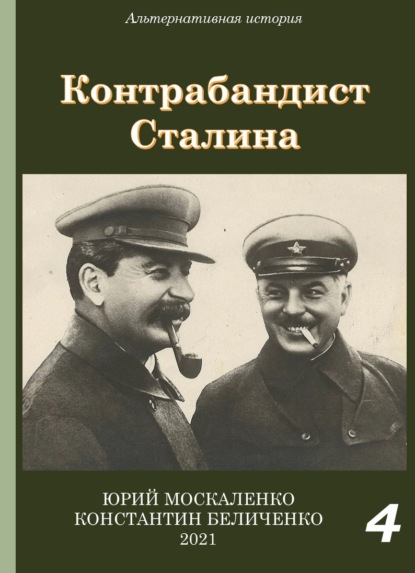 Альтернативная история

Контрабандист Сталина

ЮРИЙ МОСКАЛЕНКО
КОНСТАНТИН БЕЛИЧЕНКО
2021

4